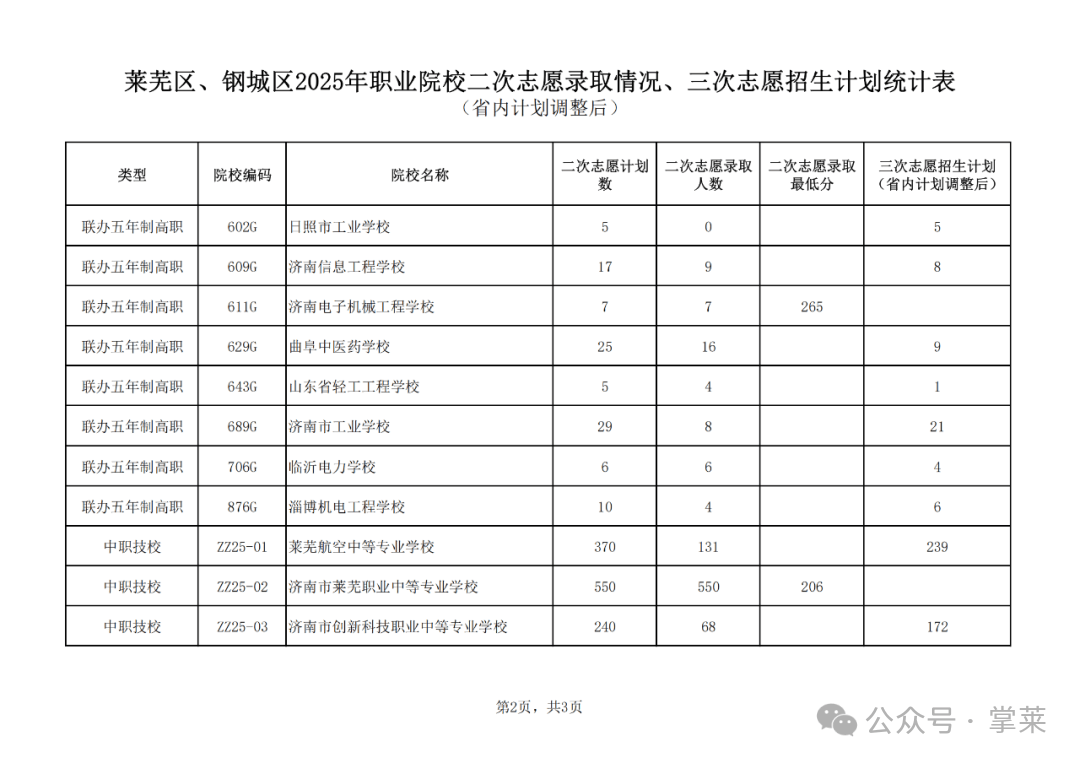 莱芜区、钢城区2025年职业院校二次志愿录取情况、三次志愿招生计划统计表
（省内计划调整后）

| 类型 | 院校编码 | 院校名称 | 二次志愿计划数 | 二次志愿录取人数 | 二次志愿录取最低分 | 三次志愿招生计划（省内计划调整后） |
|---|---|---|---|---|---|---|
| 联办五年制高职 | 602G | 日照市工业学校 | 5 | 0 |  | 5 |
| 联办五年制高职 | 609G | 济南信息工程学校 | 17 | 9 |  | 8 |
| 联办五年制高职 | 611G | 济南电子机械工程学校 | 7 | 7 | 265 |  |
| 联办五年制高职 | 629G | 曲阜中医药学校 | 25 | 16 |  | 9 |
| 联办五年制高职 | 643G | 山东省轻工工程学校 | 5 | 4 |  | 1 |
| 联办五年制高职 | 689G | 济南市工业学校 | 29 | 8 |  | 21 |
| 联办五年制高职 | 706G | 临沂电力学校 | 6 | 6 |  | 4 |
| 联办五年制高职 | 876G | 淄博机电工程学校 | 10 | 4 |  | 6 |
| 中职技校 | ZZ25-01 | 莱芜航空中等专业学校 | 370 | 131 |  | 239 |
| 中职技校 | ZZ25-02 | 济南市莱芜职业中等专业学校 | 550 | 550 | 206 |  |
| 中职技校 | ZZ25-03 | 济南市创新科技职业中等专业学校 | 240 | 68 |  | 172 |

第2页，共3页

公众号 · 掌莱